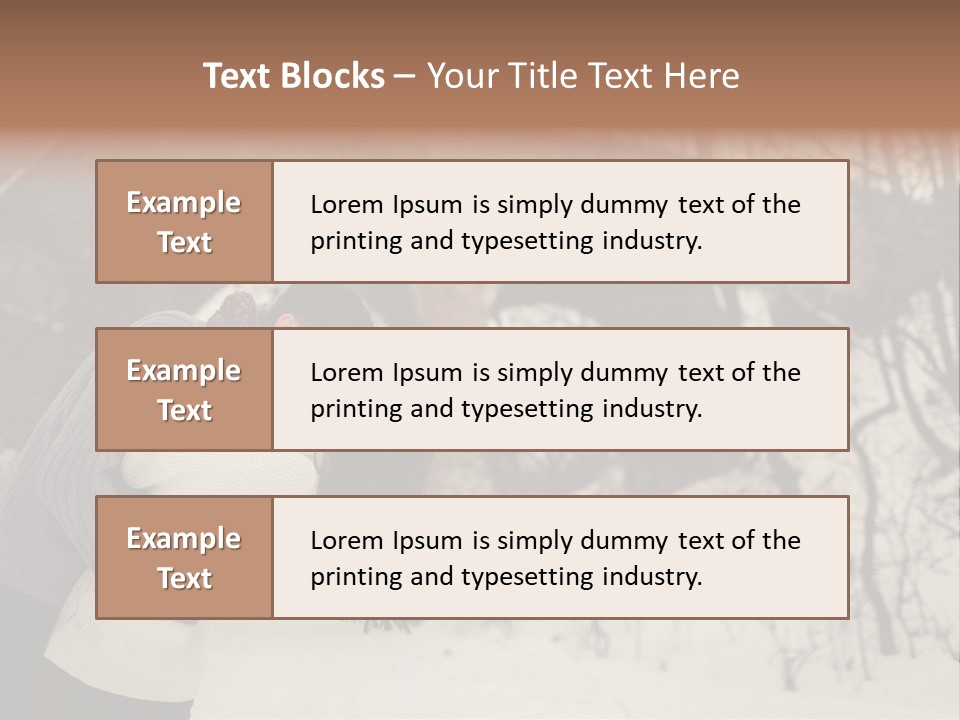 Text Blocks – Your Title Text Here

Example Text

Lorem Ipsum is simply dummy text of the printing and typesetting industry.

Example Text

Lorem Ipsum is simply dummy text of the printing and typesetting industry.

Example Text

Lorem Ipsum is simply dummy text of the printing and typesetting industry.